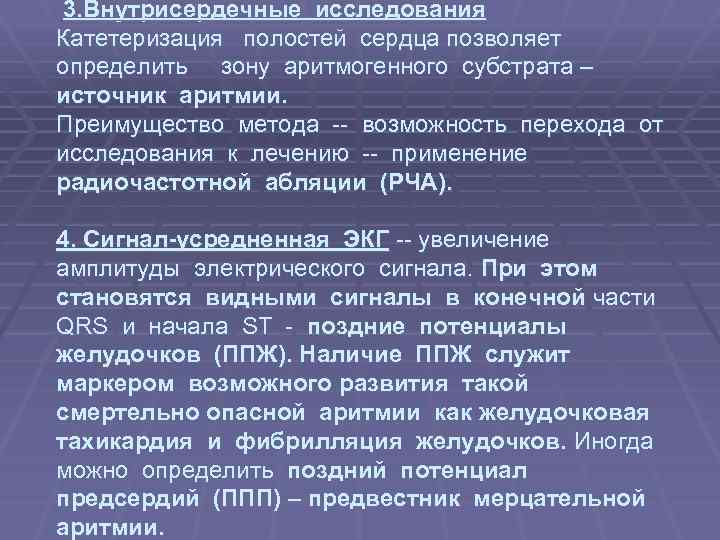 3.Внутрисердечные исследования
Катетеризация полостей сердца позволяет определить зону аритмогенного субстрата – источник аритмии.
Преимущество метода -- возможность перехода от исследования к лечению -- применение радиочастотной абляции (РЧА).

4. Сигнал-усредненная ЭКГ -- увеличение амплитуды электрического сигнала. При этом становятся видными сигналы в конечной части QRS и начала ST - поздние потенциалы желудочков (ППЖ). Наличие ППЖ служит маркером возможного развития такой смертельно опасной аритмии как желудочковая тахикардия и фибрилляция желудочков. Иногда можно определить поздний потенциал предсердий (ППП) – предвестник мерцательной аритмии.